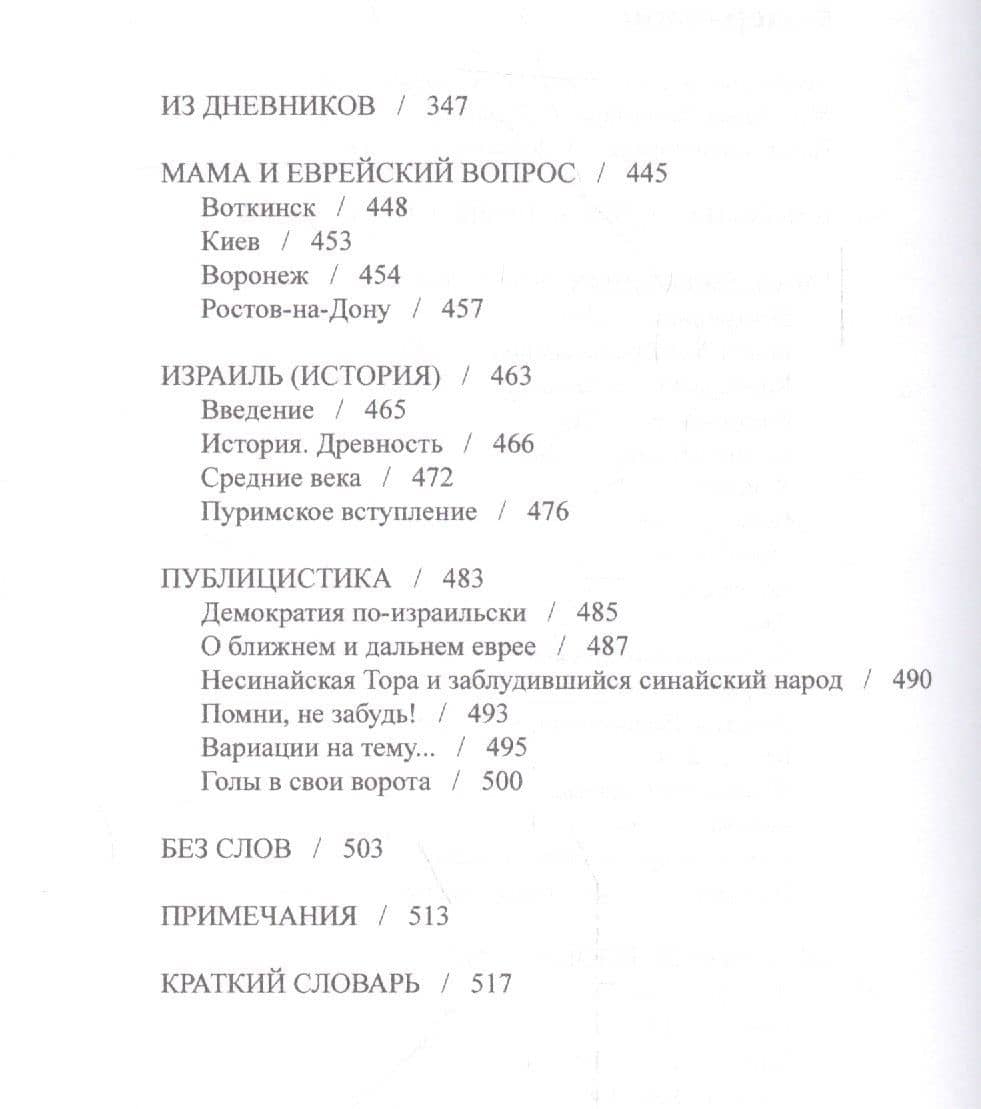 ИЗ ДНЕВНИКОВ / 347

МАМА И ЕВРЕЙСКИЙ ВОПРОС / 445
Воткинск / 448
Киев / 453
Воронеж / 454
Ростов-на-Дону / 457

ИЗРАИЛЬ (ИСТОРИЯ) / 463
Введение / 465
История. Древность / 466
Средние века / 472
Пуримское вступление / 476

ПУБЛИЦИСТИКА / 483
Демократия по-израильски / 485
О ближнем и дальнем еврее / 487
Несинайская Тора и заблудившийся синайский народ / 490
Помни, не забудь! / 493
Вариации на тему... / 495
Голы в свои ворота / 500

БЕЗ СЛОВ / 503

ПРИМЕЧАНИЯ / 513

КРАТКИЙ СЛОВАРЬ / 517